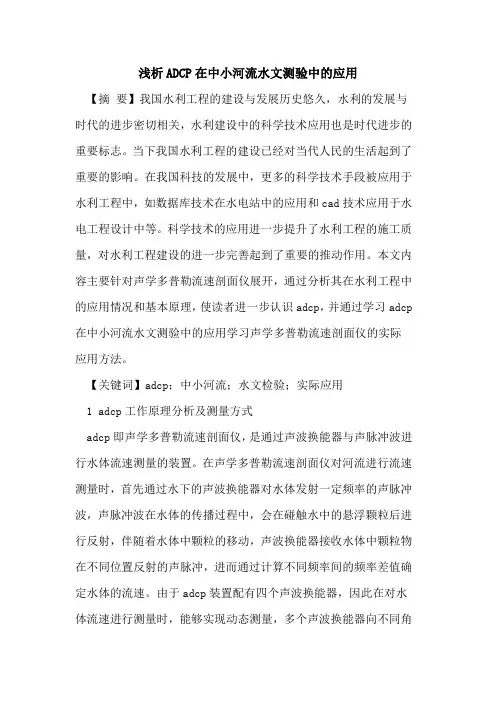 浅析ADCP在中小河流水文测验中的应用

【摘 要】我国水利工程的建设与发展历史悠久，水利的发展与时代的进步密切相关，水利建设中的科学技术应用也是时代进步的重要标志。当下我国水利工程的建设已经对当代人民的生活起到了重要的影响。在我国科技的发展中，更多的科学技术手段被应用于水利工程中，如数据库技术在水电站中的应用和cad技术应用于水电工程设计中等。科学技术的应用进一步提升了水利工程的施工质量，对水利工程建设的进一步完善起到了重要的推动作用。本文内容主要针对声学多普勒流速剖面仪展开，通过分析其在水利工程中的应用情况和基本原理，使读者进一步认识adcp，并通过学习adcp在中小河流水文测验中的应用学习声学多普勒流速剖面仪的实际应用方法。

【关键词】adcp；中小河流；水文检验；实际应用

1 adcp工作原理分析及测量方式

adcp即声学多普勒流速剖面仪，是通过声波换能器与声脉冲波进行水体流速测量的装置。在声学多普勒流速剖面仪对河流进行流速测量时，首先通过水下的声波换能器对水体发射一定频率的声脉冲波，声脉冲波在水体的传播过程中，会在碰触水中的悬浮颗粒后进行反射，伴随着水体中颗粒的移动，声波换能器接收水体中颗粒物在不同位置反射的声脉冲，进而通过计算不同频率间的频率差值确定水体的流速。由于adcp装置配有四个声波换能器，因此在对水体流速进行测量时，能够实现动态测量，多个声波换能器向不同角